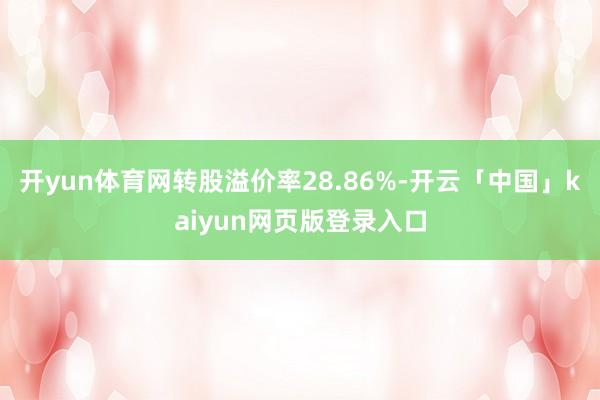 开yun体育网转股溢价率28.86%-开云「中国」kaiyun网页版登录入口